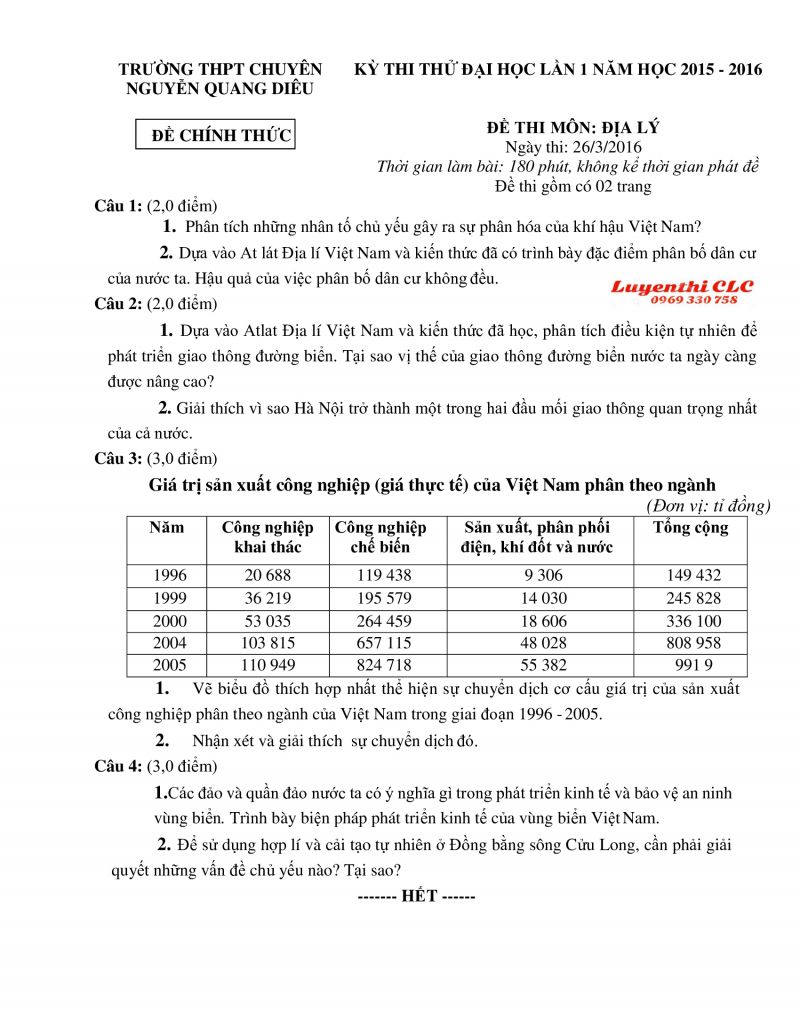 TRƯỜNG THPT CHUYÊN NGUYỄN QUANG DIÊU

KỲ THI THỬ ĐẠI HỌC LẦN 1 NĂM HỌC 2015 - 2016

ĐỀ CHÍNH THỨC

ĐỀ THI MÔN: ĐỊA LÝ
Ngày thi: 26/3/2016
Thời gian làm bài: 180 phút, không kể thời gian phát đề
Đề thi gồm có 02 trang

Câu 1: (2,0 điểm)

1. Phân tích những nhân tố chủ yếu gây ra sự phân hóa của khí hậu Việt Nam?

2. Dựa vào At lát Địa lí Việt Nam và kiến thức đã có trình bày đặc điểm phân bố dân cư của nước ta. Hậu quả của việc phân bố dân cư không đều.

Luyenthi CLC
0969 330 758

Câu 2: (2,0 điểm)

1. Dựa vào Atlat Địa lí Việt Nam và kiến thức đã học, phân tích điều kiện tự nhiên để phát triển giao thông đường biển. Tại sao vị thế của giao thông đường biển nước ta ngày càng được nâng cao?

2. Giải thích vì sao Hà Nội trở thành một trong hai đầu mối giao thông quan trọng nhất của cả nước.

Câu 3: (3,0 điểm)

Giá trị sản xuất công nghiệp (giá thực tế) của Việt Nam phân theo ngành

(Đơn vị: tỉ đồng)

| Năm | Công nghiệp khai thác | Công nghiệp chế biến | Sản xuất, phân phối điện, khí đốt và nước | Tổng cộng |
|---|---|---|---|---|
| 1996 | 20 688 | 119 438 | 9 306 | 149 432 |
| 1999 | 36 219 | 195 579 | 14 030 | 245 828 |
| 2000 | 53 035 | 264 459 | 18 606 | 336 100 |
| 2004 | 103 815 | 657 115 | 48 028 | 808 958 |
| 2005 | 110 949 | 824 718 | 55 382 | 991 9 |

1. Vẽ biểu đồ thích hợp nhất thể hiện sự chuyển dịch cơ cấu giá trị của sản xuất công nghiệp phân theo ngành của Việt Nam trong giai đoạn 1996 - 2005.

2. Nhận xét và giải thích sự chuyển dịch đó.

Câu 4: (3,0 điểm)

1.Các đảo và quần đảo nước ta có ý nghĩa gì trong phát triển kinh tế và bảo vệ an ninh vùng biển. Trình bày biện pháp phát triển kinh tế của vùng biển Việt Nam.

2. Để sử dụng hợp lí và cải tạo tự nhiên ở Đồng bằng sông Cửu Long, cần phải giải quyết những vấn đề chủ yếu nào? Tại sao?

------- HẾT ------